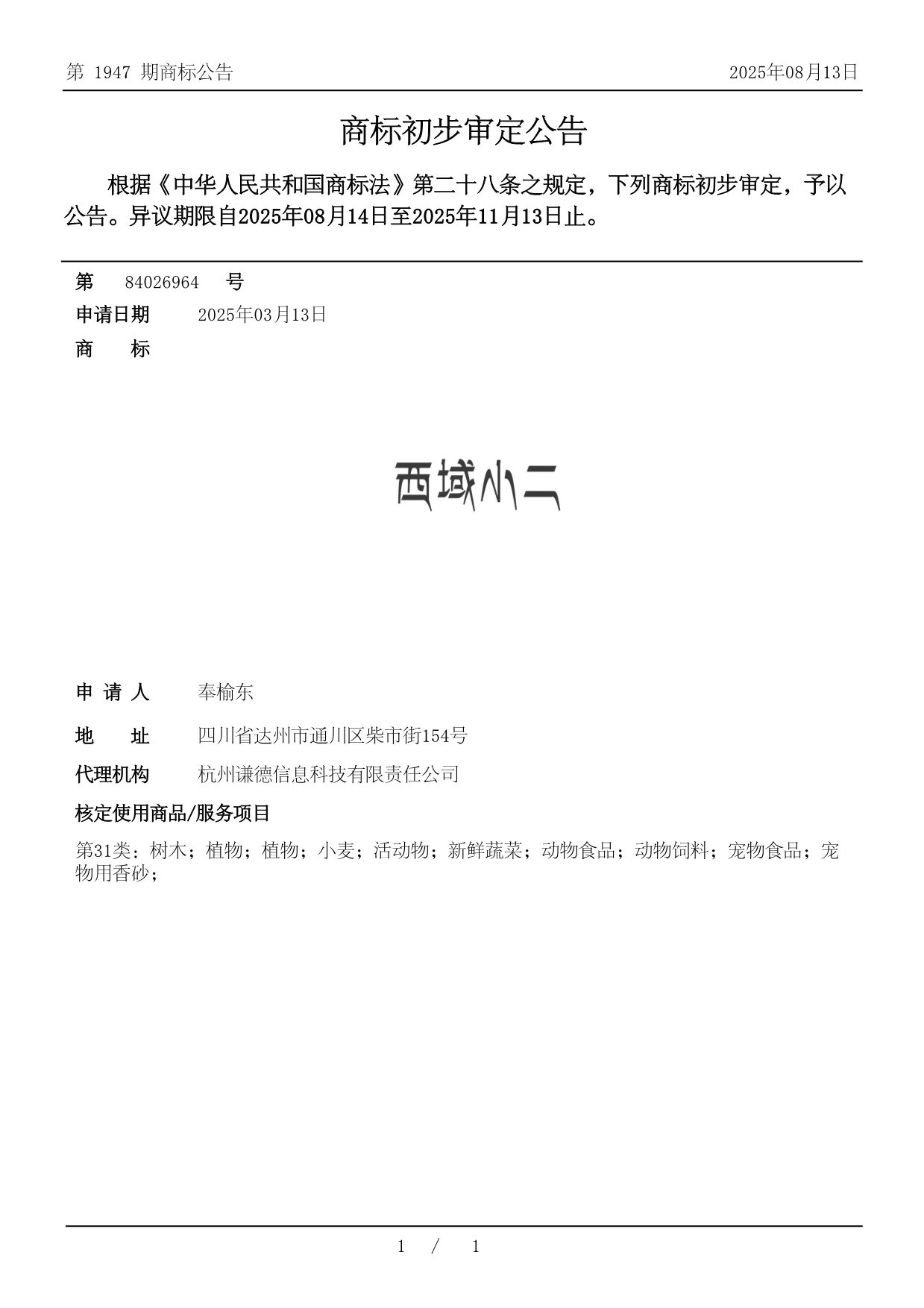 第 1947 期商标公告

2025年08月13日

商标初步审定公告

根据《中华人民共和国商标法》第二十八条之规定，下列商标初步审定，予以公告。异议期限自2025年08月14日至2025年11月13日止。

第 84026964 号

申请日期 2025年03月13日

商 标

西域小二

申 请 人 奉榆东

地 址 四川省达州市通川区柴市街154号

代理机构 杭州谦德信息科技有限责任公司

核定使用商品/服务项目

第31类：树木；植物；植物；小麦；活动物；新鲜蔬菜；动物食品；动物饲料；宠物食品；宠物用香砂；

1 / 1